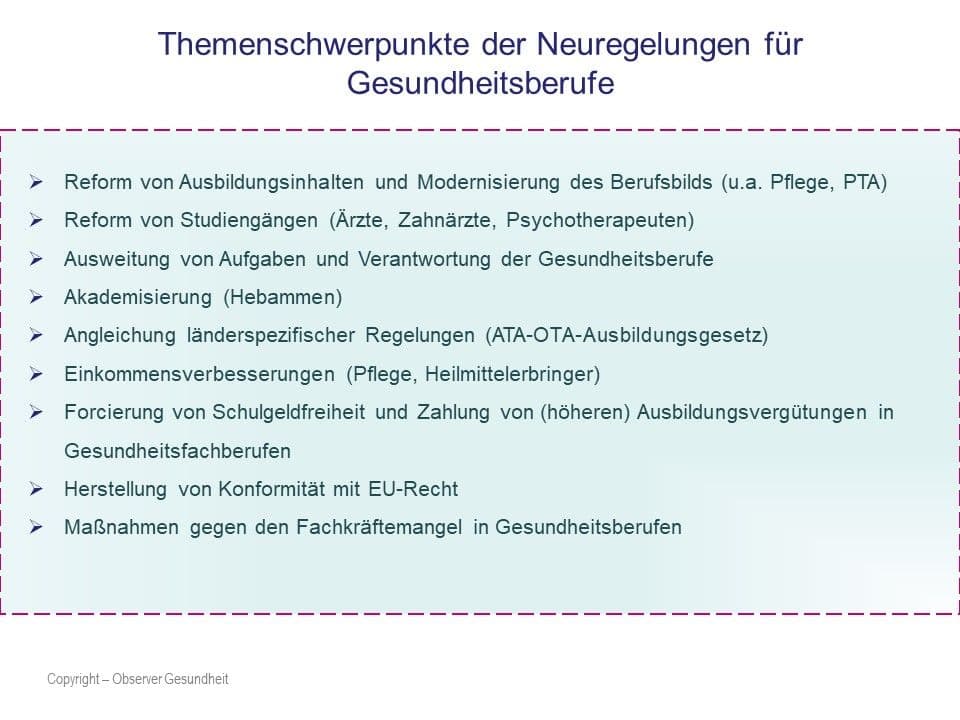 Themenschwerpunkte der Neuregelungen für Gesundheitsberufe

➢ Reform von Ausbildungsinhalten und Modernisierung des Berufsbilds (u.a. Pflege, PTA)
➢ Reform von Studiengängen (Ärzte, Zahnärzte, Psychotherapeuten)
➢ Ausweitung von Aufgaben und Verantwortung der Gesundheitsberufe
➢ Akademisierung (Hebammen)
➢ Angleichung länderspezifischer Regelungen (ATA-OTA-Ausbildungsgesetz)
➢ Einkommensverbesserungen (Pflege, Heilmittelerbringer)
➢ Forcierung von Schulgeldfreiheit und Zahlung von (höheren) Ausbildungsvergütungen in Gesundheitsfachberufen
➢ Herstellung von Konformität mit EU-Recht
➢ Maßnahmen gegen den Fachkräftemangel in Gesundheitsberufen

Copyright – Observer Gesundheit